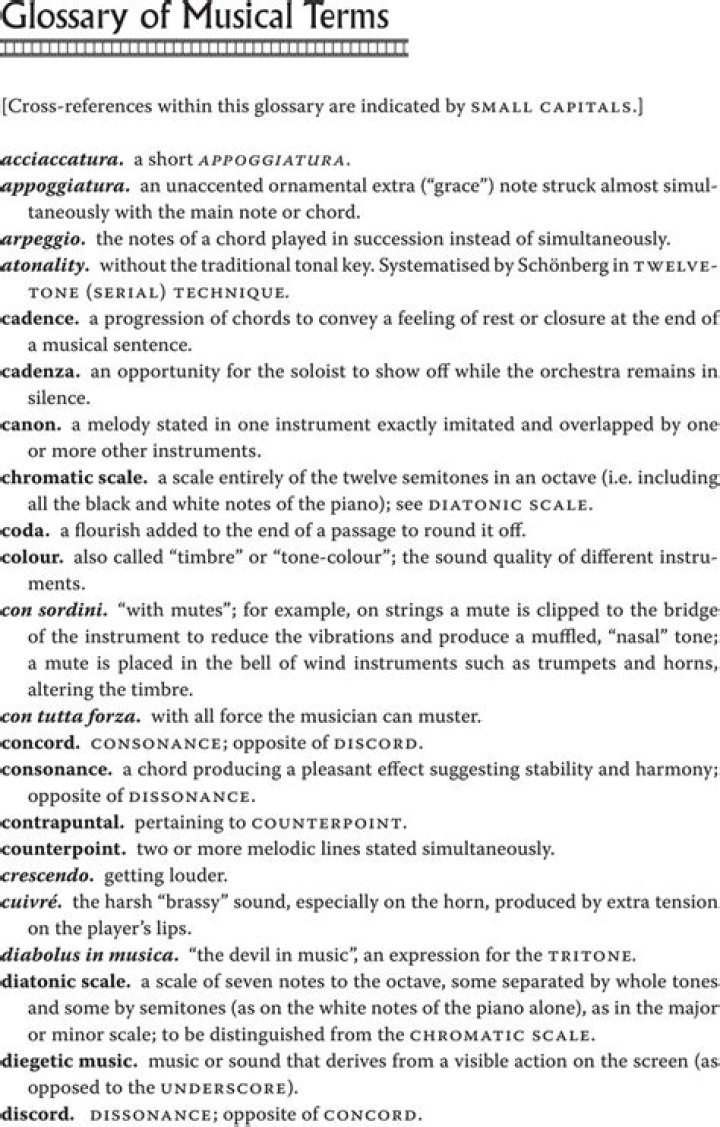 Glossary of Musical Terms

[Cross-references within this glossary are indicated by SMALL CAPITALS.]

acciaccatura. a short APPOGGIATURA.

appoggiatura. an unaccented ornamental extra ("grace") note struck almost simultaneously with the main note or chord.

arpeggio. the notes of a chord played in succession instead of simultaneously.

atonality. without the traditional tonal key. Systematised by Schönberg in TWELVE-TONE (SERIAL) TECHNIQUE.

cadence. a progression of chords to convey a feeling of rest or closure at the end of a musical sentence.

cadenza. an opportunity for the soloist to show off while the orchestra remains in silence.

canon. a melody stated in one instrument exactly imitated and overlapped by one or more other instruments.

chromatic scale. a scale entirely of the twelve semitones in an octave (i.e. including all the black and white notes of the piano); see DIATONIC SCALE.

coda. a flourish added to the end of a passage to round it off.

colour. also called "timbre" or "tone-colour"; the sound quality of different instruments.

con sordini. "with mutes"; for example, on strings a mute is clipped to the bridge of the instrument to reduce the vibrations and produce a muffled, "nasal" tone; a mute is placed in the bell of wind instruments such as trumpets and horns, altering the timbre.

con tutta forza. with all force the musician can muster.

concord. CONSONANCE; opposite of DISCORD.

consonance. a chord producing a pleasant effect suggesting stability and harmony; opposite of DISSONANCE.

contrapuntal. pertaining to COUNTERPOINT.

counterpoint. two or more melodic lines stated simultaneously.

crescendo. getting louder.

cuivré. the harsh "brassy" sound, especially on the horn, produced by extra tension on the player's lips.

diabolus in musica. "the devil in music", an expression for the TRITONE.

diatonic scale. a scale of seven notes to the octave, some separated by whole tones and some by semitones (as on the white notes of the piano alone), as in the major or minor scale; to be distinguished from the CHROMATIC SCALE.

diegetic music. music or sound that derives from a visible action on the screen (as opposed to the UNDERSCORE).

discord. DISSONANCE; opposite of CONCORD.